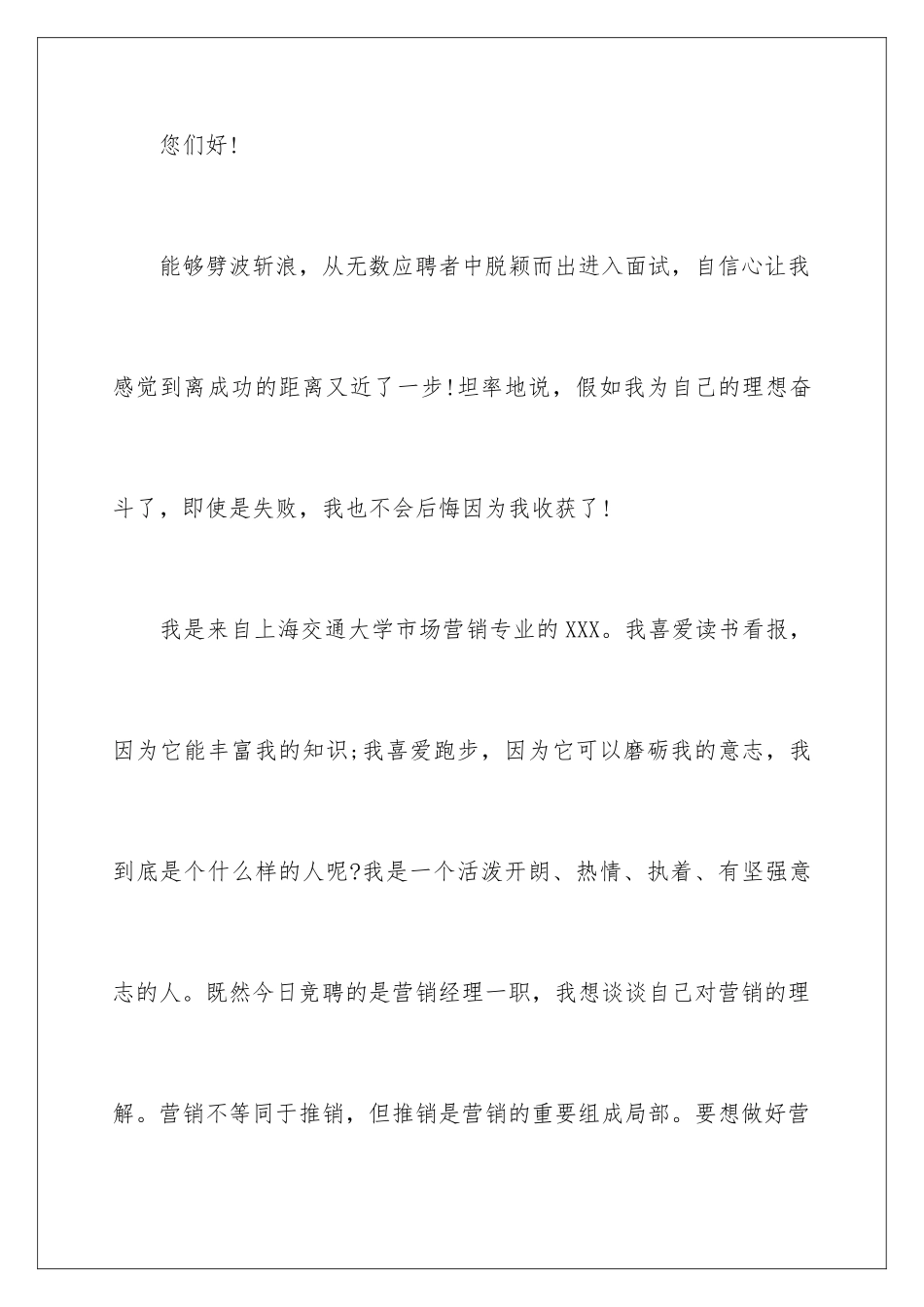 您们好!

能够劈波斩浪，从无数应聘者中脱颖而出进入面试，自信心让我感觉到离成功的距离又近了一步!坦率地说，假如我为自己的理想奋斗了，即使是失败，我也不会后悔因为我收获了!

我是来自上海交通大学市场营销专业的XXX。我喜爱读书看报，因为它能丰富我的知识;我喜爱跑步，因为它可以磨砺我的意志，我到底是个什么样的人呢?我是一个活泼开朗、热情、执着、有坚强意志的人。既然今日竞聘的是营销经理一职，我想谈谈自己对营销的理解。营销不等同于推销，但推销是营销的重要组成局部。要想做好营